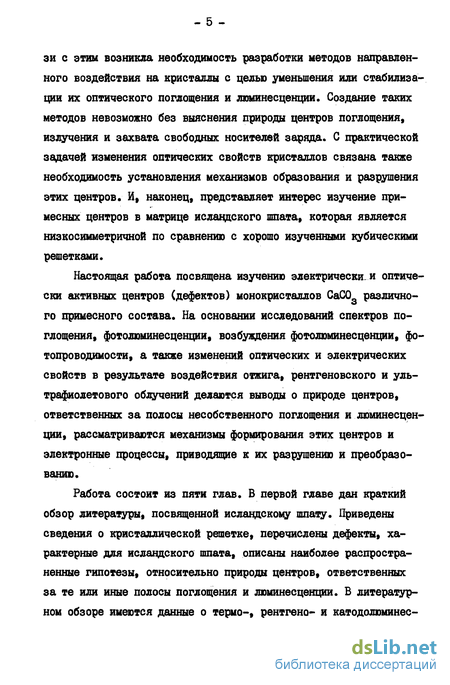 - 5 -

зи с этим возникла необходимость разработки методов направленного воздействия на кристаллы с целью уменьшения или стабилизации их оптического поглощения и люминесценции. Создание таких методов невозможно без выяснения природы центров поглощения, излучения и захвата свободных носителей заряда. С практической задачей изменения оптических свойств кристаллов связана также необходимость установления механизмов образования и разрушения этих центров. И, наконец, представляет интерес изучение примесных центров в матрице исландского шпата, которая является низкосимметричной по сравнению с хорошо изученными кубическими решетками.

Настоящая работа посвящена изучению электрически и оптически активных центров (дефектов) монокристаллов $CaCO_3$ различного примесного состава. На основании исследований спектров поглощения, фотолюминесценции, возбуждения фотолюминесценции, фотопроводимости, а также изменений оптических и электрических свойств в результате воздействия отжига, рентгеновского и ультрафиолетового облучений делаются выводы о природе центров, ответственных за полосы несобственного поглощения и люминесценции, рассматриваются механизмы формирования этих центров и электронные процессы, приводящие к их разрушению и преобразованию.

Работа состоит из пяти глав. В первой главе дан краткий обзор литературы, посвященной исландскому шпату. Приведены сведения о кристаллической решетке, перечислены дефекты, характерные для исландского шпата, описаны наиболее распространенные гипотезы, относительно природы центров, ответственных за те или иные полосы поглощения и люминесценции. В литературном обзоре имеются данные о термо-, рентгено- и катодолюминес-

dsLib.net
библиотека диссертаций